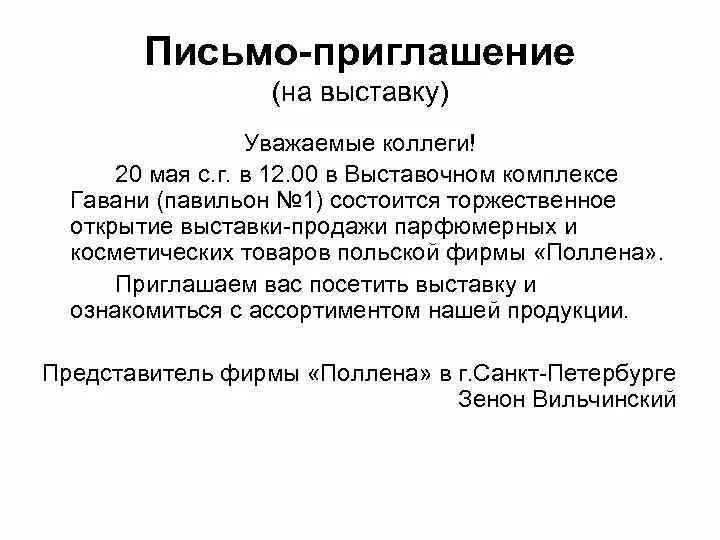 Письмо-приглашение
(на выставку)

Уважаемые коллеги!

20 мая с.г. в 12.00 в Выставочном комплексе Гавани (павильон №1) состоится торжественное открытие выставки-продажи парфюмерных и косметических товаров польской фирмы «Поллена».

Приглашаем вас посетить выставку и ознакомиться с ассортиментом нашей продукции.

Представитель фирмы «Поллена» в г.Санкт-Петербурге
Зенон Вильчинский